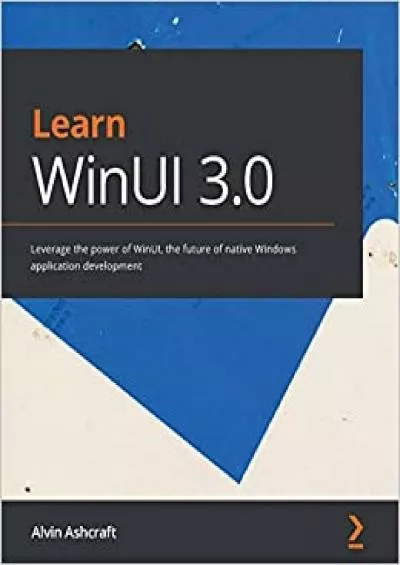 Learn
WinUI 3.0

Leverage the power of WinUI, the future of native Windows application development

Alvin Ashcraft